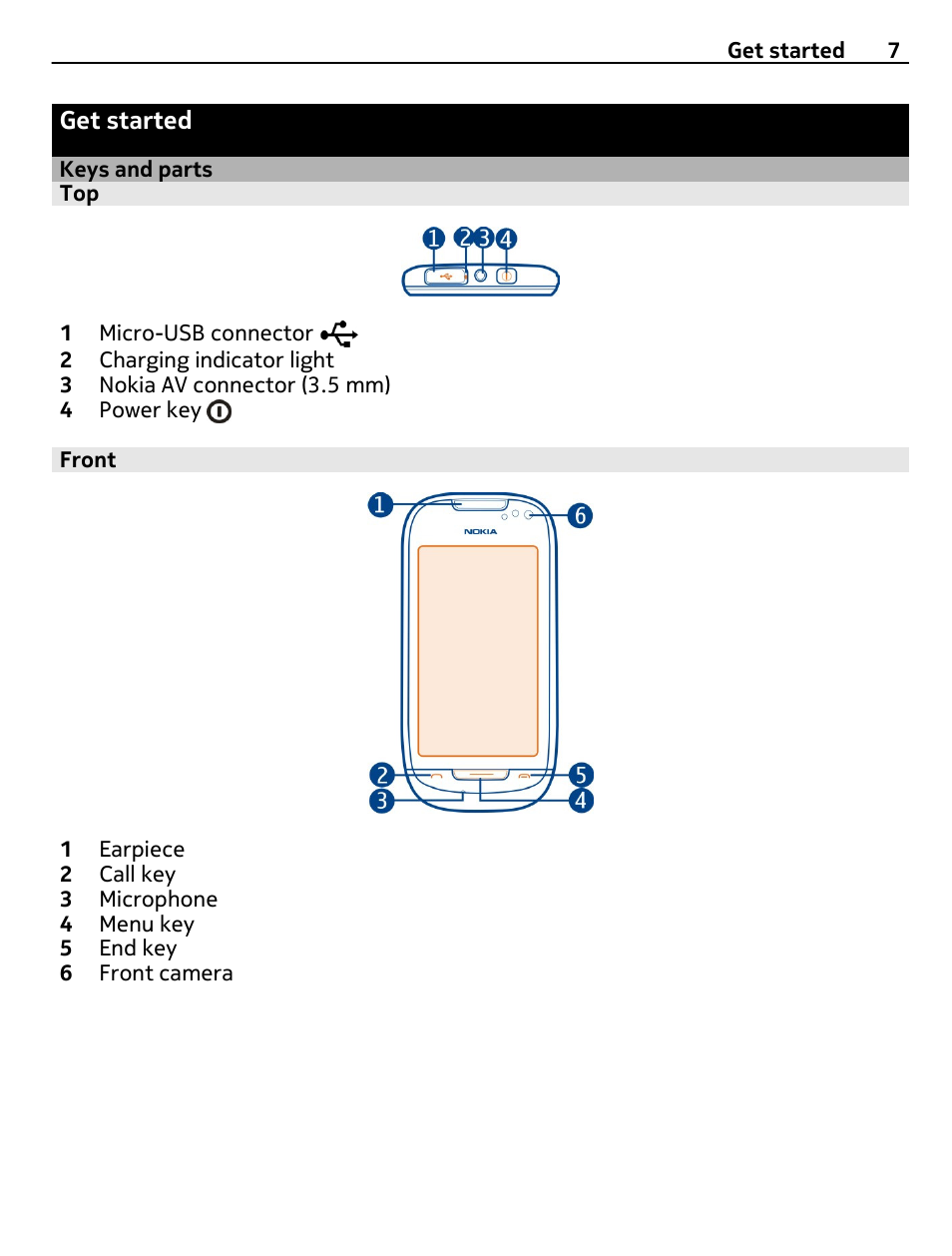 Get started 7

Get started

Keys and parts

Top

1 2 3 4

1 Micro-USB connector
2 Charging indicator light
3 Nokia AV connector (3.5 mm)
4 Power key

Front

1 6 NOKIA 2 5 3 4

1 Earpiece
2 Call key
3 Microphone
4 Menu key
5 End key
6 Front camera